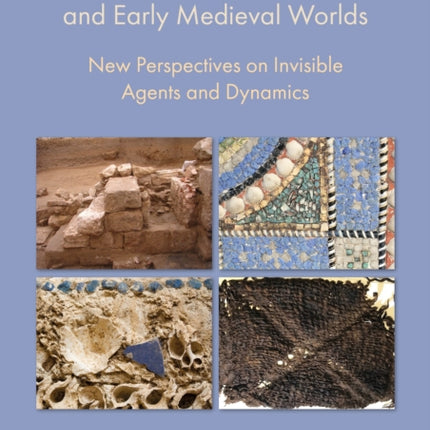 and Early Medieval Worlds

New Perspectives on Invisible Agents and Dynamics